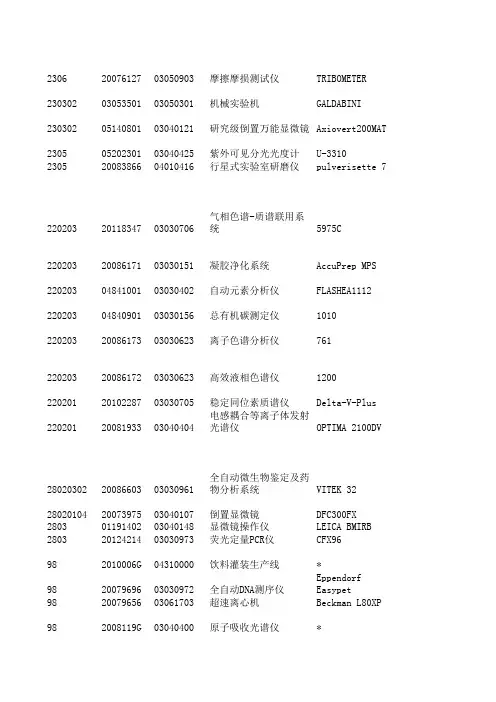 | | | | | |
|---|---|---|---|---|
| 2306 | 20076127 | 03050903 | 摩擦摩损测试仪 | TRIBOMETER |
| 230302 | 03053501 | 03050301 | 机械实验机 | GALDABINI |
| 230302 | 05140801 | 03040121 | 研究级倒置万能显微镜 | Axiovert200MAT |
| 2305 | 05202301 | 03040425 | 紫外可见分光光度计 | U-3310 |
| 2305 | 20083866 | 04010416 | 行星式实验室研磨仪 | pulverisette 7 |
| 220203 | 20118347 | 03030706 | 气相色谱-质谱联用系统 | 5975C |
| 220203 | 20086171 | 03030151 | 凝胶净化系统 | AccuPrep MPS |
| 220203 | 04841001 | 03030402 | 自动元素分析仪 | FLASHEA1112 |
| 220203 | 04840901 | 03030156 | 总有机碳测定仪 | 1010 |
| 220203 | 20086173 | 03030623 | 离子色谱分析仪 | 761 |
| 220203 | 20086172 | 03030623 | 高效液相色谱仪 | 1200 |
| 220201 | 20102287 | 03030705 | 稳定同位素质谱仪 | Delta-V-Plus |
| 220201 | 20081933 | 03040404 | 电感耦合等离子体发射光谱仪 | OPTIMA 2100DV |
| 28020302 | 20086603 | 03030961 | 全自动微生物鉴定及药物分析系统 | VITEK 32 |
| 28020104 | 20073975 | 03040107 | 倒置显微镜 | DFC300FX |
| 2803 | 01191402 | 03040148 | 显微镜操作仪 | LEICA BMIRB |
| 2803 | 20124214 | 03030973 | 荧光定量PCR仪 | CFX96 |
| 98 | 2010006G | 04310000 | 饮料灌装生产线 | * |
| 98 | 20079696 | 03030972 | 全自动DNA测序仪 | Eppendorf Easypet |
| 98 | 20079656 | 03061703 | 超速离心机 | Beckman L80XP |
| 98 | 2008119G | 03040400 | 原子吸收光谱仪 | * |